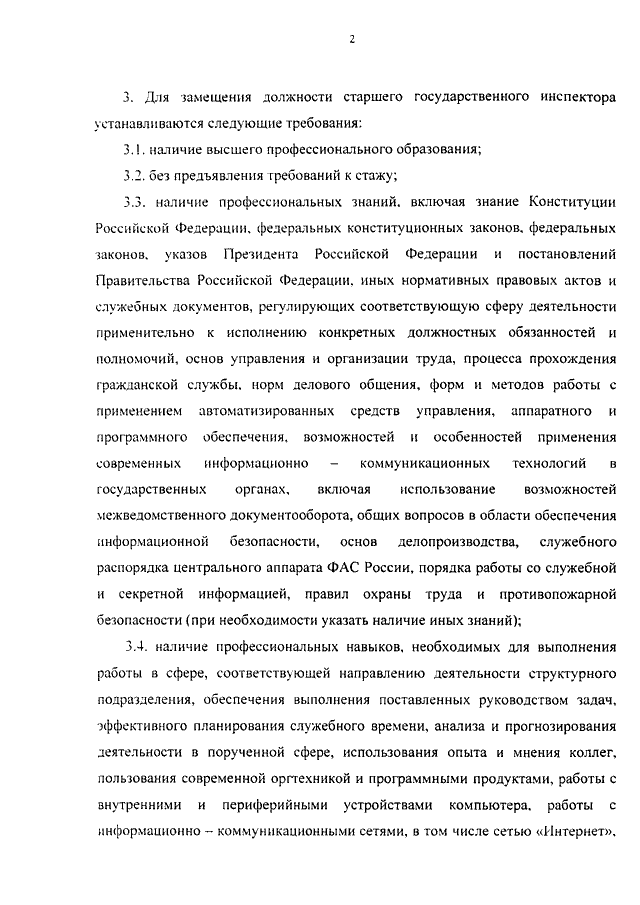 2

3. Для замещения должности старшего государственного инспектора устанавливаются следующие требования:

3.1. наличие высшего профессионального образования;

3.2. без предъявления требований к стажу;

3.3. наличие профессиональных знаний, включая знание Конституции Российской Федерации, федеральных конституционных законов, федеральных законов, указов Президента Российской Федерации и постановлений Правительства Российской Федерации, иных нормативных правовых актов и служебных документов, регулирующих соответствующую сферу деятельности применительно к исполнению конкретных должностных обязанностей и полномочий, основ управления и организации труда, процесса прохождения гражданской службы, норм делового общения, форм и методов работы с применением автоматизированных средств управления, аппаратного и программного обеспечения, возможностей и особенностей применения современных информационно – коммуникационных технологий в государственных органах, включая использование возможностей межведомственного документооборота, общих вопросов в области обеспечения информационной безопасности, основ делопроизводства, служебного распорядка центрального аппарата ФАС России, порядка работы со служебной и секретной информацией, правил охраны труда и противопожарной безопасности (при необходимости указать наличие иных знаний);

3.4. наличие профессиональных навыков, необходимых для выполнения работы в сфере, соответствующей направлению деятельности структурного подразделения, обеспечения выполнения поставленных руководством задач, эффективного планирования служебного времени, анализа и прогнозирования деятельности в порученной сфере, использования опыта и мнения коллег, пользования современной оргтехникой и программными продуктами, работы с внутренними и периферийными устройствами компьютера, работы с информационно – коммуникационными сетями, в том числе сетью «Интернет»,